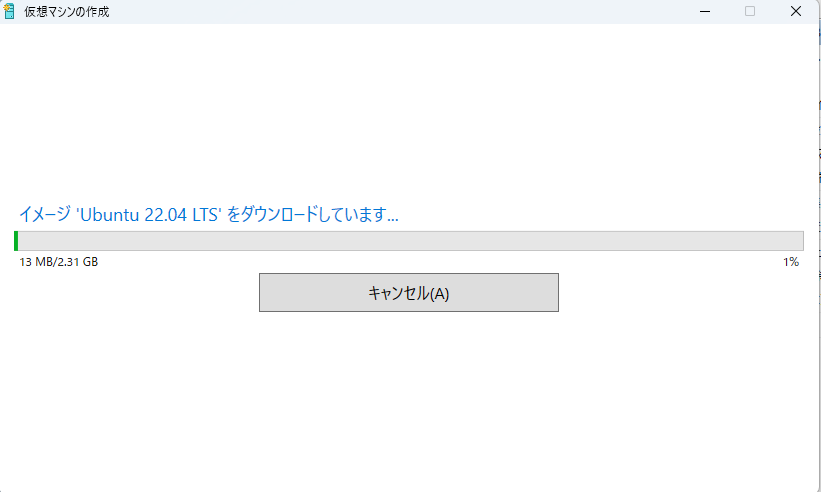 仮想マシンの作成

イメージ 'Ubuntu 22.04 LTS' をダウンロードしています...

13 MB/2.31 GB

1%

キャンセル(A)